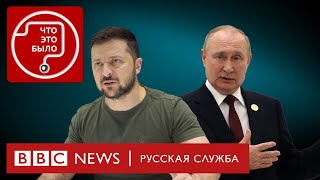 ЧТО ЭТО БЫЛО

BBC NEWS | РУССКАЯ СЛУЖБА